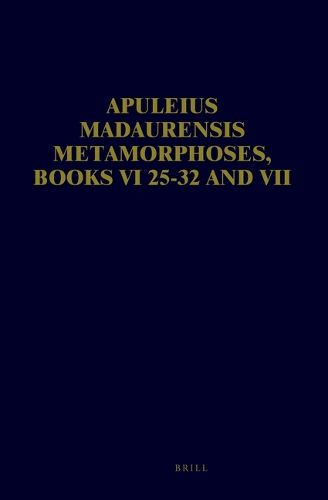 APULEIUS MADAURENSIS METAMORPHOSES, BOOKS VI 25-32 AND VII

BRILL